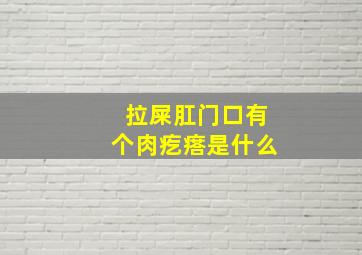 拉屎肛门口有个肉疙瘩是什么